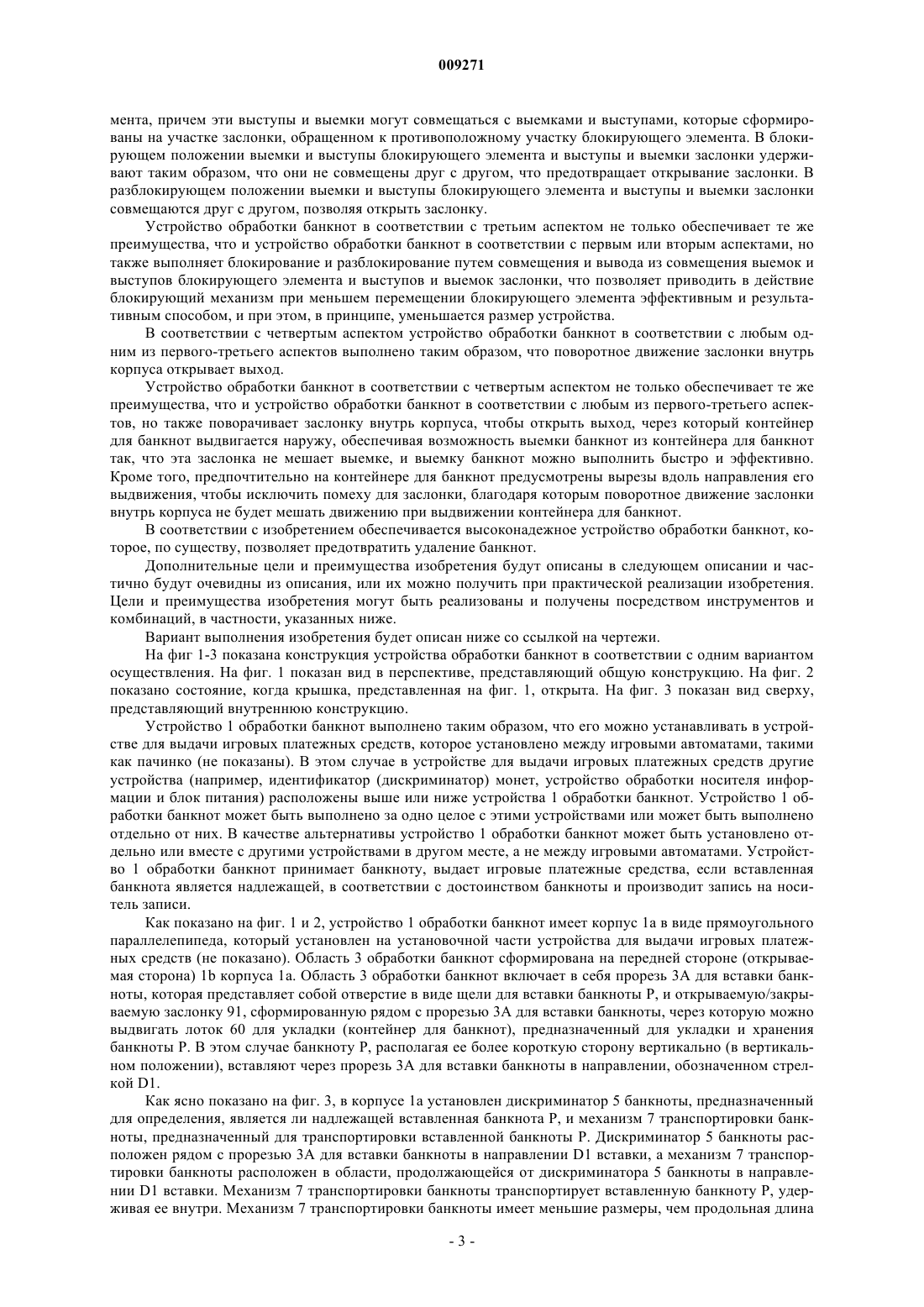 009271

мента, причем эти выступы и выемки могут совмещаться с выемками и выступами, которые сформированы на участке заслонки, обращенном к противоположному участку блокирующего элемента. В блокирующем положении выемки и выступы блокирующего элемента и выступы и выемки заслонки удерживают таким образом, что они не совмещены друг с другом, что предотвращает открывание заслонки. В разблокирующем положении выемки и выступы блокирующего элемента и выступы и выемки заслонки совмещаются друг с другом, позволяя открыть заслонку.

Устройство обработки банкнот в соответствии с третьим аспектом не только обеспечивает те же преимущества, что и устройство обработки банкнот в соответствии с первым или вторым аспектами, но также выполняет блокирование и разблокирование путем совмещения и вывода из совмещения выемок и выступов блокирующего элемента и выступов и выемок заслонки, что позволяет приводить в действие блокирующий механизм при меньшем перемещении блокирующего элемента эффективным и результативным способом, и при этом, в принципе, уменьшается размер устройства.

В соответствии с четвертым аспектом устройство обработки банкнот в соответствии с любым одним из первого-третьего аспектов выполнено таким образом, что поворотное движение заслонки внутрь корпуса открывает выход.

Устройство обработки банкнот в соответствии с четвертым аспектом не только обеспечивает те же преимущества, что и устройство обработки банкнот в соответствии с любым из первого-третьего аспектов, но также поворачивает заслонку внутрь корпуса, чтобы открыть выход, через который контейнер для банкнот выдвигается наружу, обеспечивая возможность выемки банкнот из контейнера для банкнот так, что эта заслонка не мешает выемке, и выемку банкнот можно выполнить быстро и эффективно. Кроме того, предпочтительно на контейнере для банкнот предусмотрены вырезы вдоль направления его выдвижения, чтобы исключить помеху для заслонки, благодаря которым поворотное движение заслонки внутрь корпуса не будет мешать движению при выдвижении контейнера для банкнот.

В соответствии с изобретением обеспечивается высоконадежное устройство обработки банкнот, которое, по существу, позволяет предотвратить удаление банкнот.

Дополнительные цели и преимущества изобретения будут описаны в следующем описании и частично будут очевидны из описания, или их можно получить при практической реализации изобретения. Цели и преимущества изобретения могут быть реализованы и получены посредством инструментов и комбинаций, в частности, указанных ниже.

Вариант выполнения изобретения будет описан ниже со ссылкой на чертежи.

На фиг 1-3 показана конструкция устройства обработки банкнот в соответствии с одним вариантом осуществления. На фиг. 1 показан вид в перспективе, представляющий общую конструкцию. На фиг. 2 показано состояние, когда крышка, представленная на фиг. 1, открыта. На фиг. 3 показан вид сверху, представляющий внутреннюю конструкцию.

Устройство 1 обработки банкнот выполнено таким образом, что его можно устанавливать в устройстве для выдачи игровых платежных средств, которое установлено между игровыми автоматами, такими как пачинко (не показаны). В этом случае в устройстве для выдачи игровых платежных средств другие устройства (например, идентификатор (дискриминатор) монет, устройство обработки носителя информации и блок питания) расположены выше или ниже устройства 1 обработки банкнот. Устройство 1 обработки банкнот может быть выполнено за одно целое с этими устройствами или может быть выполнено отдельно от них. В качестве альтернативы устройство 1 обработки банкнот может быть установлено отдельно или вместе с другими устройствами в другом месте, а не между игровыми автоматами. Устройство 1 обработки банкнот принимает банкноту, выдает игровые платежные средства, если вставленная банкнота является надлежащей, в соответствии с достоинством банкноты и производит запись на носитель записи.

Как показано на фиг. 1 и 2, устройство 1 обработки банкнот имеет корпус 1a в виде прямоугольного параллелепипеда, который установлен на установочной части устройства для выдачи игровых платежных средств (не показано). Область 3 обработки банкнот сформирована на передней стороне (открываемая сторона) 1b корпуса 1a. Область 3 обработки банкнот включает в себя прорезь 3A для вставки банкноты, которая представляет собой отверстие в виде щели для вставки банкноты P, и открываемую/закрываемую заслонку 91, сформированную рядом с прорезью 3A для вставки банкноты, через которую можно выдвигать лоток 60 для укладки (контейнер для банкнот), предназначенный для укладки и хранения банкноты P. В этом случае банкноту P, располагая ее более короткую сторону вертикально (в вертикальном положении), вставляют через прорезь 3A для вставки банкноты в направлении, обозначенном стрелкой D1.

Как ясно показано на фиг. 3, в корпусе 1a установлен дискриминатор 5 банкноты, предназначенный для определения, является ли надлежащей вставленная банкнота P, и механизм 7 транспортировки банкноты, предназначенный для транспортировки вставленной банкноты P. Дискриминатор 5 банкноты расположен рядом с прорезью 3A для вставки банкноты в направлении D1 вставки, а механизм 7 транспортировки банкноты расположен в области, продолжающейся от дискриминатора 5 банкноты в направлении D1 вставки. Механизм 7 транспортировки банкноты транспортирует вставленную банкноту P, удерживая ее внутри. Механизм 7 транспортировки банкноты имеет меньшие размеры, чем продольная длина

- 3 -